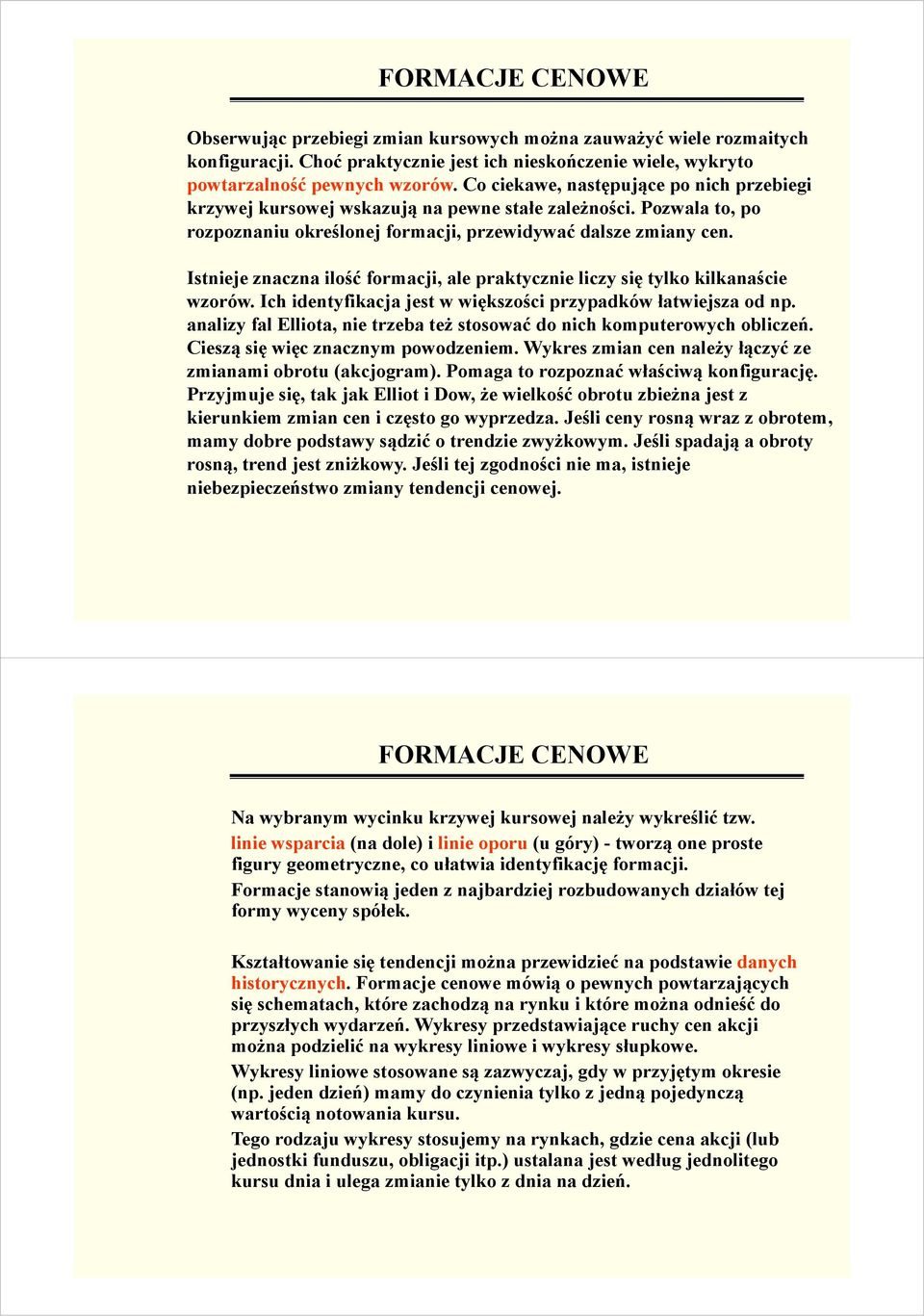 FORMACJE CENOWE

Obserwując przebiegi zmian kursowych można zauważyć wiele rozmaitych konfiguracji. Choć praktycznie jest ich nieskończenie wiele, wykryto powtarzalność pewnych wzorów. Co ciekawe, następujące po nich przebiegi krzywej kursowej wskazują na pewne stałe zależności. Pozwala to, po rozpoznaniu określonej formacji, przewidywać dalsze zmiany cen.

Istnieje znaczna ilość formacji, ale praktycznie liczy się tylko kilkanaście wzorów. Ich identyfikacja jest w większości przypadków łatwiejsza od np. analizy fal Elliota, nie trzeba też stosować do nich komputerowych obliczeń. Cieszą się więc znacznym powodzeniem. Wykres zmian cen należy łączyć ze zmianami obrotu (akcjogram). Pomaga to rozpoznać właściwą konfigurację. Przyjmuje się, tak jak Elliot i Dow, że wielkość obrotu zbieżna jest z kierunkiem zmian cen i często go wyprzedza. Jeśli ceny rosną wraz z obrotem, mamy dobre podstawy sądzić o trendzie zwyżkowym. Jeśli spadają a obroty rosną, trend jest zniżkowy. Jeśli tej zgodności nie ma, istnieje niebezpieczeństwo zmiany tendencji cenowej.

FORMACJE CENOWE

Na wybranym wycinku krzywej kursowej należy wykreślić tzw. linie wsparcia (na dole) i linie oporu (u góry) - tworzą one proste figury geometryczne, co ułatwia identyfikację formacji.

Formacje stanowią jeden z najbardziej rozbudowanych działów tej formy wyceny spółek.

Kształtowanie się tendencji można przewidzieć na podstawie danych historycznych. Formacje cenowe mówią o pewnych powtarzających się schematach, które zachodzą na rynku i które można odnieść do przyszłych wydarzeń. Wykresy przedstawiające ruchy cen akcji można podzielić na wykresy liniowe i wykresy słupkowe.

Wykresy liniowe stosowane są zazwyczaj, gdy w przyjętym okresie (np. jeden dzień) mamy do czynienia tylko z jedną pojedynczą wartością notowania kursu.

Tego rodzaju wykresy stosujemy na rynkach, gdzie cena akcji (lub jednostki funduszu, obligacji itp.) ustalana jest według jednolitego kursu dnia i ulega zmianie tylko z dnia na dzień.